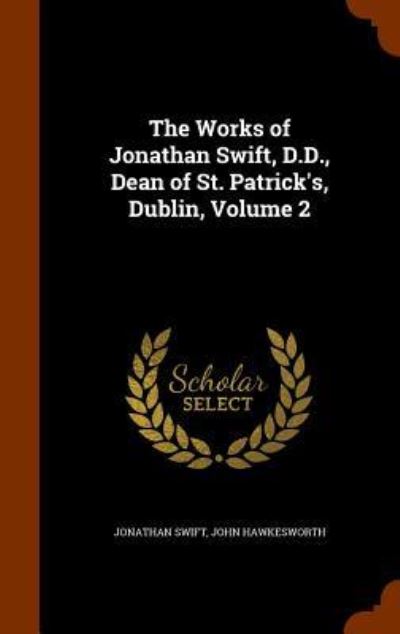 The Works of Jonathan Swift, D.D., Dean of St. Patrick's, Dublin, Volume 2

Scholar SELECT

JONATHAN SWIFT, JOHN HAWKESWORTH